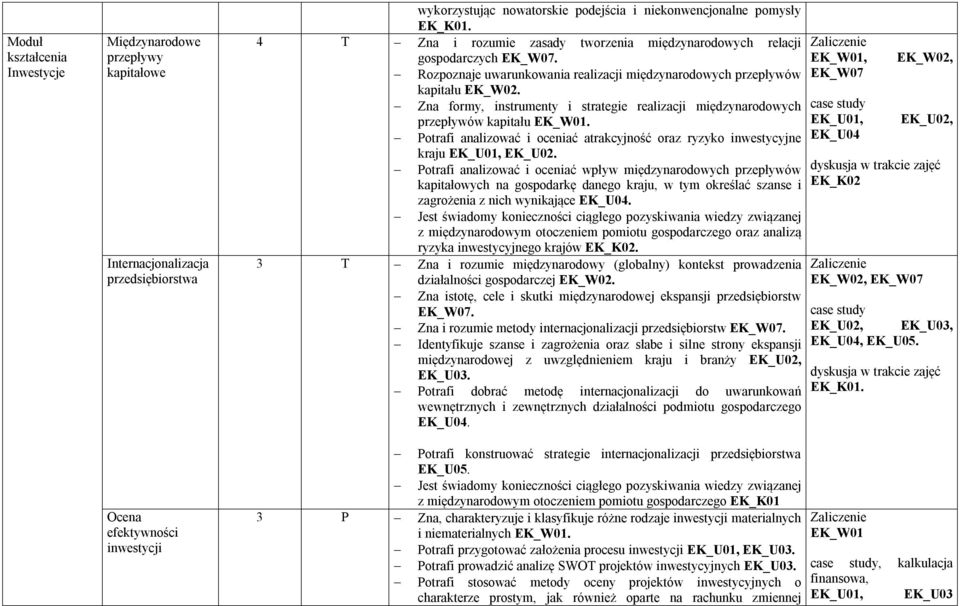 | | | | | | |
|---|---|---|---|---|---|
| | | | | wykorzystując nowatorskie podejścia i niekonwencjonalne pomysły EK_K01. | |
| Moduł kształcenia Inwestycje | Międzynarodowe przepływy kapitałowe | 4 | T | – Zna i rozumie zasady tworzenia międzynarodowych relacji gospodarczych EK_W07. – Rozpoznaje uwarunkowania realizacji międzynarodowych przepływów kapitału EK_W02. – Zna formy, instrumenty i strategie realizacji międzynarodowych przepływów kapitału EK_W01. – Potrafi analizować i oceniać atrakcyjność oraz ryzyko inwestycyjne kraju EK_U01, EK_U02. – Potrafi analizować i oceniać wpływ międzynarodowych przepływów kapitałowych na gospodarkę danego kraju, w tym określać szanse i zagrożenia z nich wynikające EK_U04. – Jest świadomy konieczności ciągłego pozyskiwania wiedzy związanej z międzynarodowym otoczeniem pomiotu gospodarczego oraz analizą ryzyka inwestycyjnego krajów EK_K02. | Zaliczenie EK_W01, EK_W02, EK_W07 case study EK_U01, EK_U02, EK_U04 dyskusja w trakcie zajęć EK_K02 |
| | Internacjonalizacja przedsiębiorstwa | 3 | T | – Zna i rozumie międzynarodowy (globalny) kontekst prowadzenia działalności gospodarczej EK_W02. – Zna istotę, cele i skutki międzynarodowej ekspansji przedsiębiorstw EK_W07. – Zna i rozumie metody internacjonalizacji przedsiębiorstw EK_W07. – Identyfikuje szanse i zagrożenia oraz słabe i silne strony ekspansji międzynarodowej z uwzględnieniem kraju i branży EK_U02, EK_U03. – Potrafi dobrać metodę internacjonalizacji do uwarunkowań wewnętrznych i zewnętrznych działalności podmiotu gospodarczego EK_U04. – Potrafi konstruować strategie internacjonalizacji przedsiębiorstwa EK_U05. – Jest świadomy konieczności ciągłego pozyskiwania wiedzy związanej z międzynarodowym otoczeniem pomiotu gospodarczego EK_K01 | Zaliczenie EK_W02, EK_W07 case study EK_U02, EK_U03, EK_U04, EK_U05. dyskusja w trakcie zajęć EK_K01. |
| | Ocena efektywności inwestycji | 3 | P | – Zna, charakteryzuje i klasyfikuje różne rodzaje inwestycji materialnych i niematerialnych EK_W01. – Potrafi przygotować założenia procesu inwestycji EK_U01, EK_U03. – Potrafi prowadzić analizę SWOT projektów inwestycyjnych EK_U03. – Potrafi stosować metody oceny projektów inwestycyjnych o charakterze prostym, jak również oparte na rachunku zmiennej | Zaliczenie EK_W01 case study, kalkulacja finansowa, EK_U01, EK_U03 |